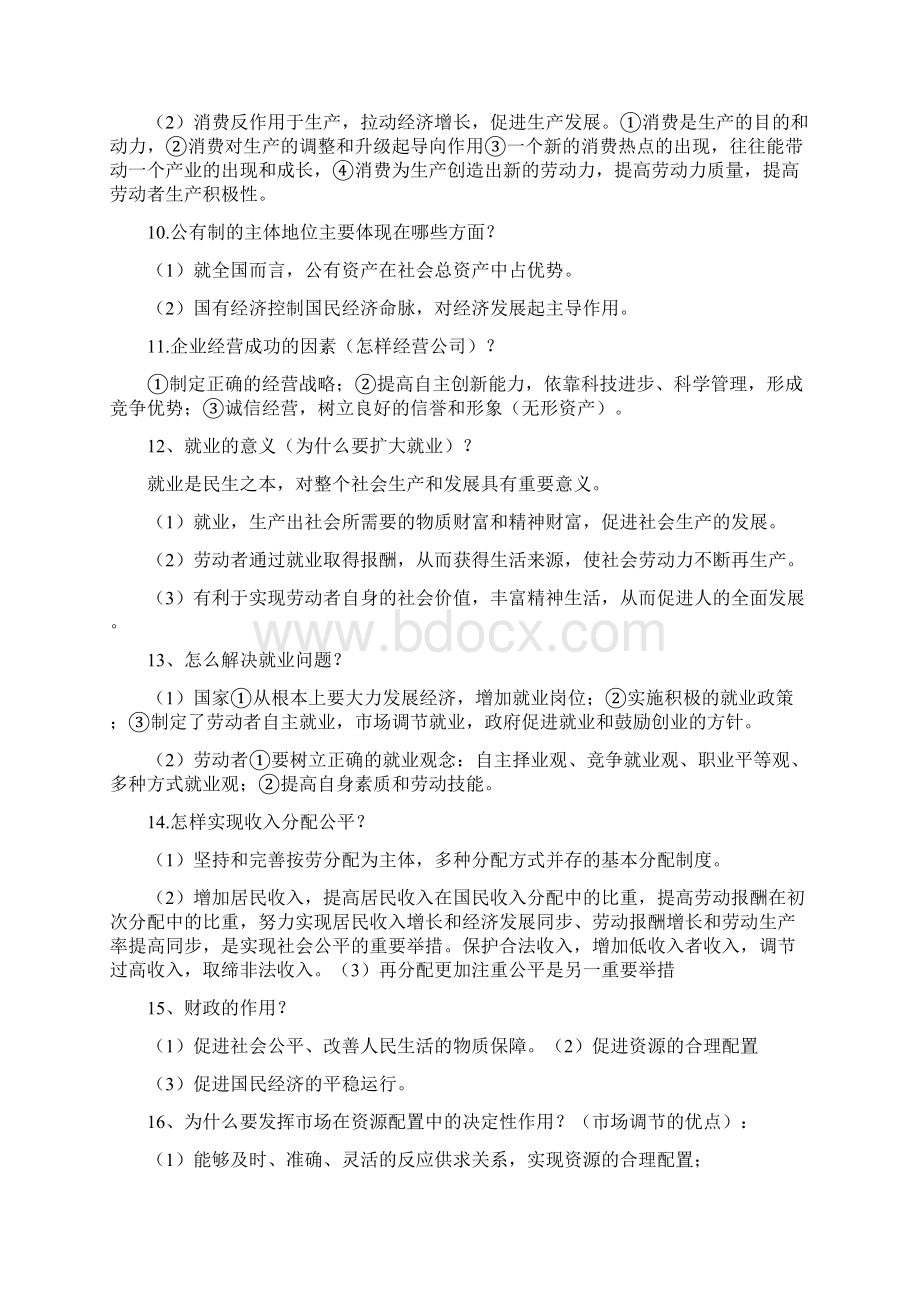 （2）消费反作用于生产，拉动经济增长，促进生产发展。①消费是生产的目的和动力，②消费对生产的调整和升级起导向作用③一个新的消费热点的出现，往往能带动一个产业的出现和成长，④消费为生产创造出新的劳动力，提高劳动力质量，提高劳动者生产积极性。

10.公有制的主体地位主要体现在哪些方面？

（1）就全国而言，公有资产在社会总资产中占优势。

（2）国有经济控制国民经济命脉，对经济发展起主导作用。

11.企业经营成功的因素（怎样经营公司）？

①制定正确的经营战略；②提高自主创新能力，依靠科技进步、科学管理，形成竞争优势；③诚信经营，树立良好的信誉和形象（无形资产）。

12、就业的意义（为什么要扩大就业）？

就业是民生之本，对整个社会生产和发展具有重要意义。

（1）就业，生产出社会所需要的物质财富和精神财富，促进社会生产的发展。

（2）劳动者通过就业取得报酬，从而获得生活来源，使社会劳动力不断再生产。

（3）有利于实现劳动者自身的社会价值，丰富精神生活，从而促进人的全面发展。

www.bdocx.com

13、怎么解决就业问题？

（1）国家①从根本上要大力发展经济，增加就业岗位；②实施积极的就业政策；③制定了劳动者自主就业，市场调节就业，政府促进就业和鼓励创业的方针。

（2）劳动者①要树立正确的就业观念：自主择业观、竞争就业观、职业平等观、多种方式就业观；②提高自身素质和劳动技能。

14.怎样实现收入分配公平？

（1）坚持和完善按劳分配为主体，多种分配方式并存的基本分配制度。

（2）增加居民收入，提高居民收入在国民收入分配中的比重，提高劳动报酬在初次分配中的比重，努力实现居民收入增长和经济发展同步、劳动报酬增长和劳动生产率提高同步，是实现社会公平的重要举措。保护合法收入，增加低收入者收入，调节过高收入，取缔非法收入。（3）再分配更加注重公平是另一重要举措

15、财政的作用？

（1）促进社会公平、改善人民生活的物质保障。（2）促进资源的合理配置

（3）促进国民经济的平稳运行。

16、为什么要发挥市场在资源配置中的决定性作用？（市场调节的优点）：

（1）能够及时、准确、灵活的反应供求关系，实现资源的合理配置；